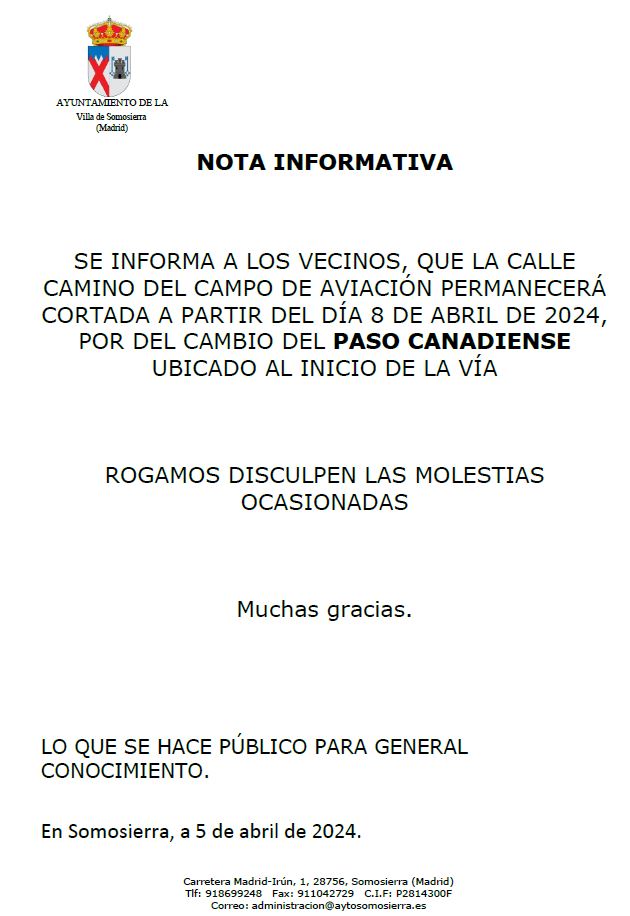 AYUNTAMIENTO DE LA
Villa de Somosierra
(Madrid)

NOTA INFORMATIVA

SE INFORMA A LOS VECINOS, QUE LA CALLE CAMINO DEL CAMPO DE AVIACIÓN PERMANECERÁ CORTADA A PARTIR DEL DÍA 8 DE ABRIL DE 2024, POR DEL CAMBIO DEL PASO CANADIENSE UBICADO AL INICIO DE LA VÍA

ROGAMOS DISCULPEN LAS MOLESTIAS OCASIONADAS

Muchas gracias.

LO QUE SE HACE PÚBLICO PARA GENERAL CONOCIMIENTO.

En Somosierra, a 5 de abril de 2024.

Carretera Madrid-Irún, 1, 28756, Somosierra (Madrid)
Tlf: 918699248 Fax: 911042729 C.I.F: P2814300F
Correo: administracion@aytosomosierra.es